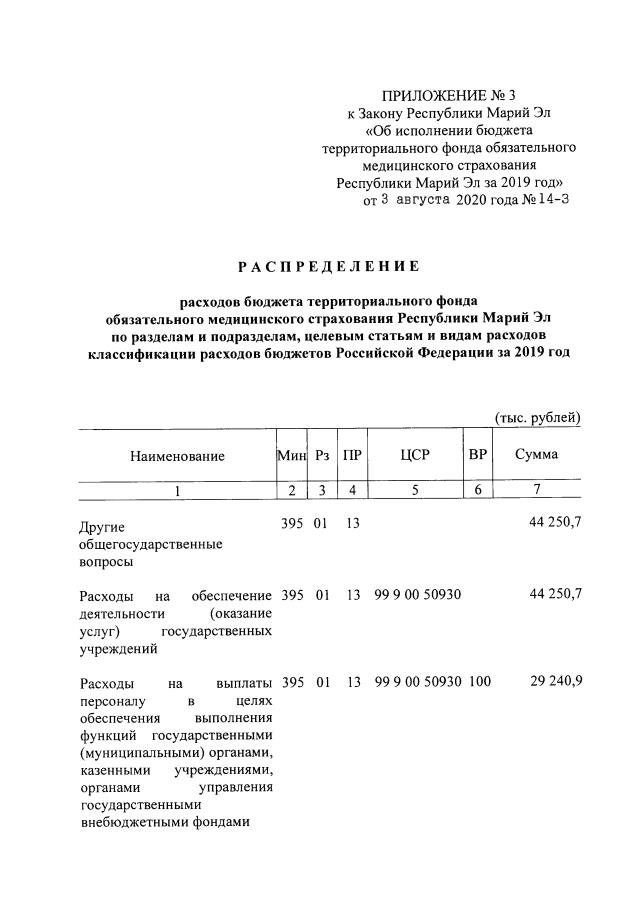 ПРИЛОЖЕНИЕ № 3
к Закону Республики Марий Эл
«Об исполнении бюджета
территориального фонда обязательного
медицинского страхования
Республики Марий Эл за 2019 год»
от 3 августа 2020 года № 14-З

РАСПРЕДЕЛЕНИЕ

расходов бюджета территориального фонда
обязательного медицинского страхования Республики Марий Эл
по разделам и подразделам, целевым статьям и видам расходов
классификации расходов бюджетов Российской Федерации за 2019 год

(тыс. рублей)

| Наименование | Мин | Рз | ПР | ЦСР | ВР | Сумма |
|---|---|---|---|---|---|---|
| 1 | 2 | 3 | 4 | 5 | 6 | 7 |
| Другие общегосударственные вопросы | 395 | 01 | 13 | | | 44 250,7 |
| Расходы на обеспечение деятельности (оказание услуг) государственных учреждений | 395 | 01 | 13 | 99 9 00 50930 | | 44 250,7 |
| Расходы на выплаты персоналу в целях обеспечения выполнения функций государственными (муниципальными) органами, казенными учреждениями, органами управления государственными внебюджетными фондами | 395 | 01 | 13 | 99 9 00 50930 | 100 | 29 240,9 |